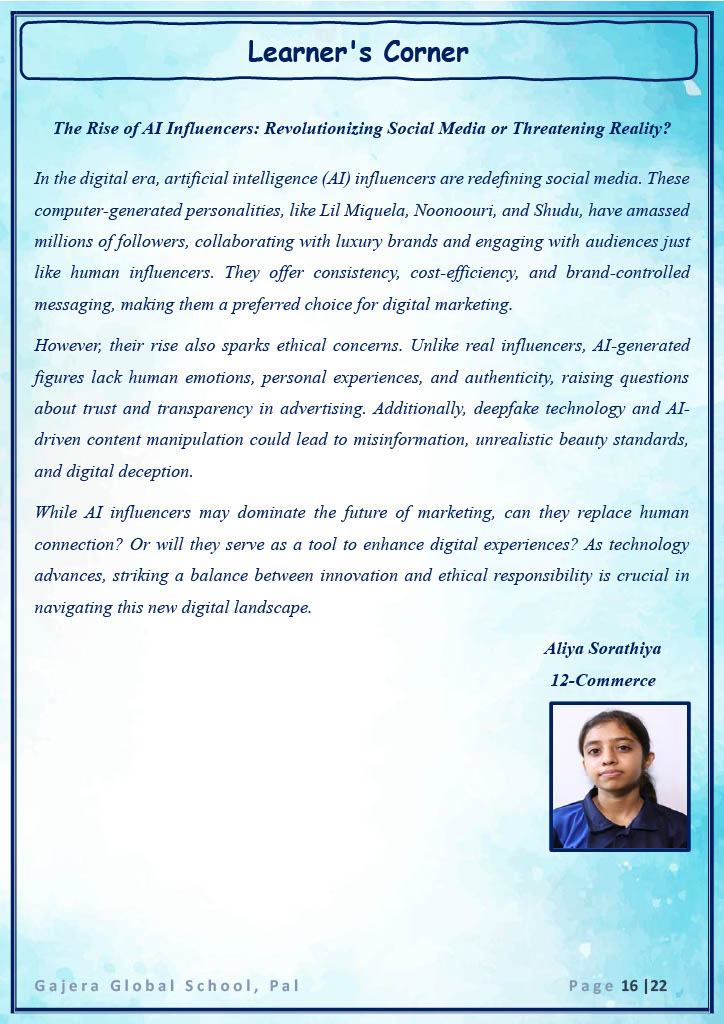 Learner's Corner

The Rise of AI Influencers: Revolutionizing Social Media or Threatening Reality?

In the digital era, artificial intelligence (AI) influencers are redefining social media. These computer-generated personalities, like Lil Miquela, Noonoouri, and Shudu, have amassed millions of followers, collaborating with luxury brands and engaging with audiences just like human influencers. They offer consistency, cost-efficiency, and brand-controlled messaging, making them a preferred choice for digital marketing.

However, their rise also sparks ethical concerns. Unlike real influencers, AI-generated figures lack human emotions, personal experiences, and authenticity, raising questions about trust and transparency in advertising. Additionally, deepfake technology and AI-driven content manipulation could lead to misinformation, unrealistic beauty standards, and digital deception.

While AI influencers may dominate the future of marketing, can they replace human connection? Or will they serve as a tool to enhance digital experiences? As technology advances, striking a balance between innovation and ethical responsibility is crucial in navigating this new digital landscape.

Aliya Sorathiya
12-Commerce

Gajera Global School, Pal

Page 16 |22